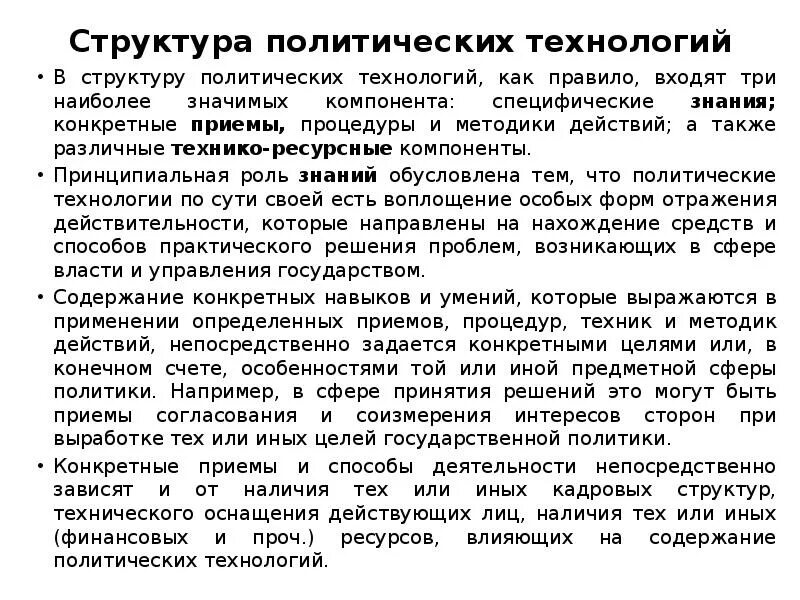 Структура политических технологий

• В структуру политических технологий, как правило, входят три наиболее значимых компонента: специфические знания; конкретные приемы, процедуры и методики действий; а также различные технико-ресурсные компоненты.

• Принципиальная роль знаний обусловлена тем, что политические технологии по сути своей есть воплощение особых форм отражения действительности, которые направлены на нахождение средств и способов практического решения проблем, возникающих в сфере власти и управления государством.

• Содержание конкретных навыков и умений, которые выражаются в применении определенных приемов, процедур, техник и методик действий, непосредственно задается конкретными целями или, в конечном счете, особенностями той или иной предметной сферы политики. Например, в сфере принятия решений это могут быть приемы согласования и соизмерения интересов сторон при выработке тех или иных целей государственной политики.

• Конкретные приемы и способы деятельности непосредственно зависят и от наличия тех или иных кадровых структур, технического оснащения действующих лиц, наличия тех или иных (финансовых и проч.) ресурсов, влияющих на содержание политических технологий.